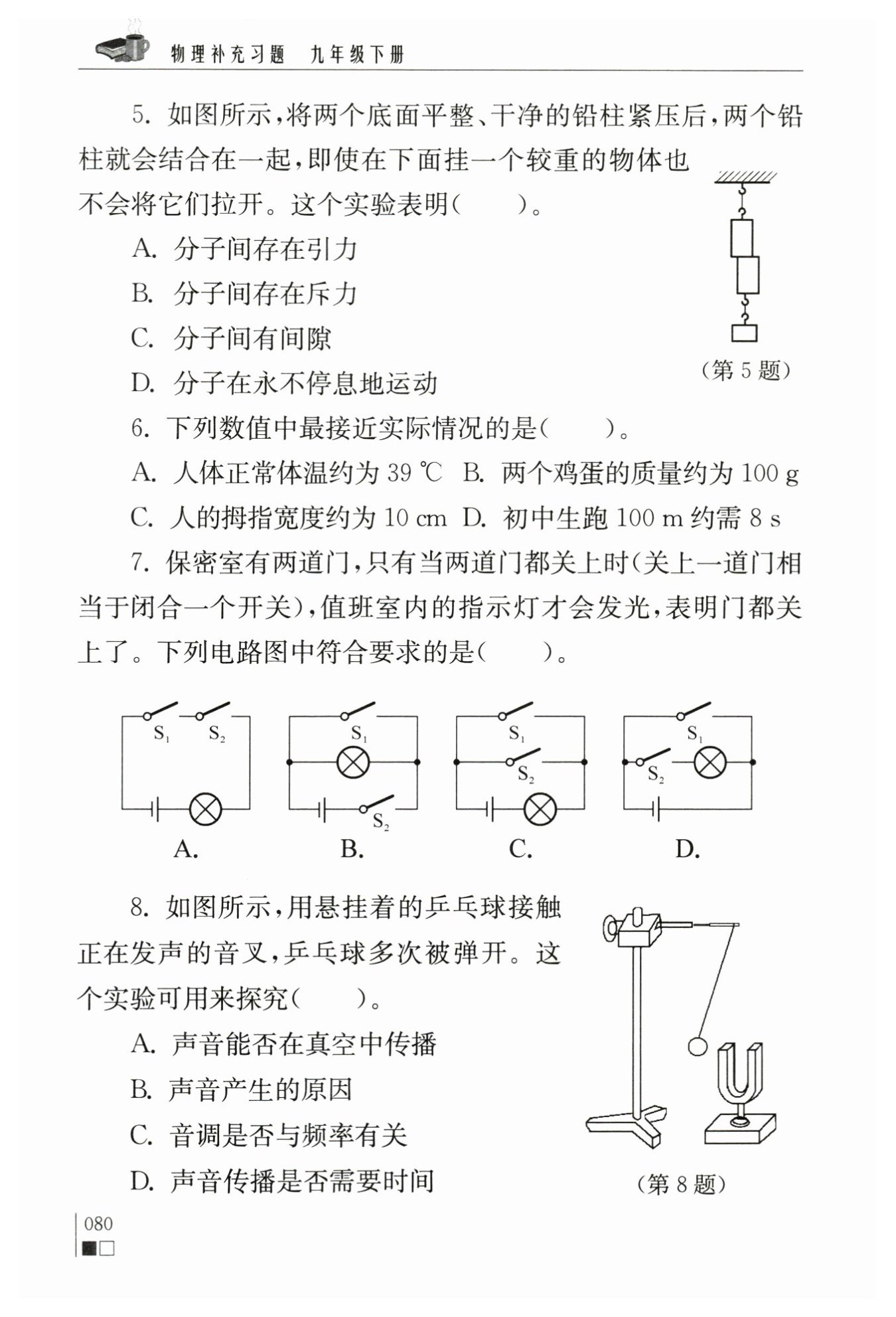 物理补充习题　九年级下册

5. 如图所示，将两个底面平整、干净的铅柱紧压后，两个铅柱就会结合在一起，即使在下面挂一个较重的物体也不会将它们拉开。这个实验表明（　　）。

A. 分子间存在引力

B. 分子间存在斥力

C. 分子间有间隙

D. 分子在永不停息地运动

（第 5 题）

6. 下列数值中最接近实际情况的是（　　）。

A. 人体正常体温约为 39 ℃　B. 两个鸡蛋的质量约为 100 g

C. 人的拇指宽度约为 10 cm　D. 初中生跑 100 m 约需 8 s

7. 保密室有两道门，只有当两道门都关上时（关上一道门相当于闭合一个开关），值班室内的指示灯才会发光，表明门都关上了。下列电路图中符合要求的是（　　）。

$S_1$ $S_2$
A.

$S_1$ $S_2$
B.

$S_1$ $S_2$
C.

$S_1$ $S_2$
D.

8. 如图所示，用悬挂着的乒乓球接触正在发声的音叉，乒乓球多次被弹开。这个实验可用来探究（　　）。

A. 声音能否在真空中传播

B. 声音产生的原因

C. 音调是否与频率有关

D. 声音传播是否需要时间

（第 8 题）

080